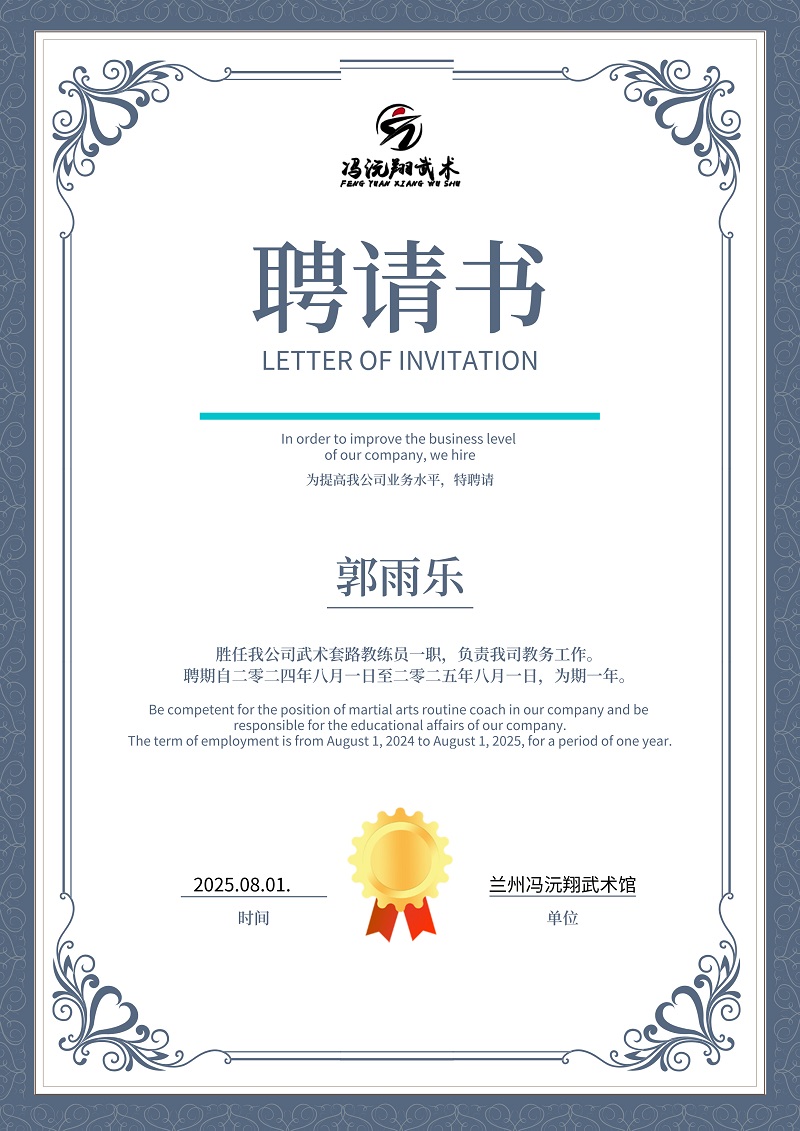 冯沅翔武术
FENG YUAN XIANG WU SHU

聘请书
LETTER OF INVITATION

In order to improve the business level of our company, we hire
为提高我公司业务水平，特聘请

郭雨乐

胜任我公司武术套路教练员一职，负责我司教务工作。
聘期自二零二四年八月一日至二零二五年八月一日，为期一年。

Be competent for the position of martial arts routine coach in our company and be responsible for the educational affairs of our company.
The term of employment is from August 1, 2024 to August 1, 2025, for a period of one year.

2025.08.01.
时间

兰州冯沅翔武术馆
单位